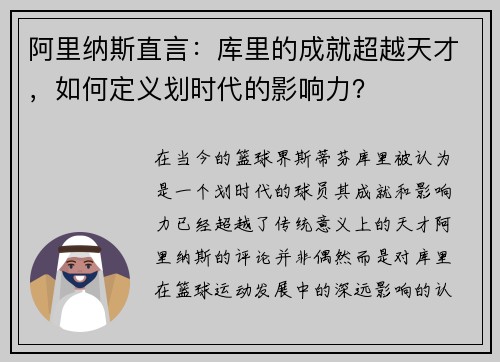 阿里纳斯直言：库里的成就超越天才，如何定义划时代的影响力？

在当今的篮球界斯蒂芬库里被认为是一个划时代的球员其成就和影响力已经超越了传统意义上的天才阿里纳斯的评论并非偶然而是对库里在篮球运动发展中的深远影响的认